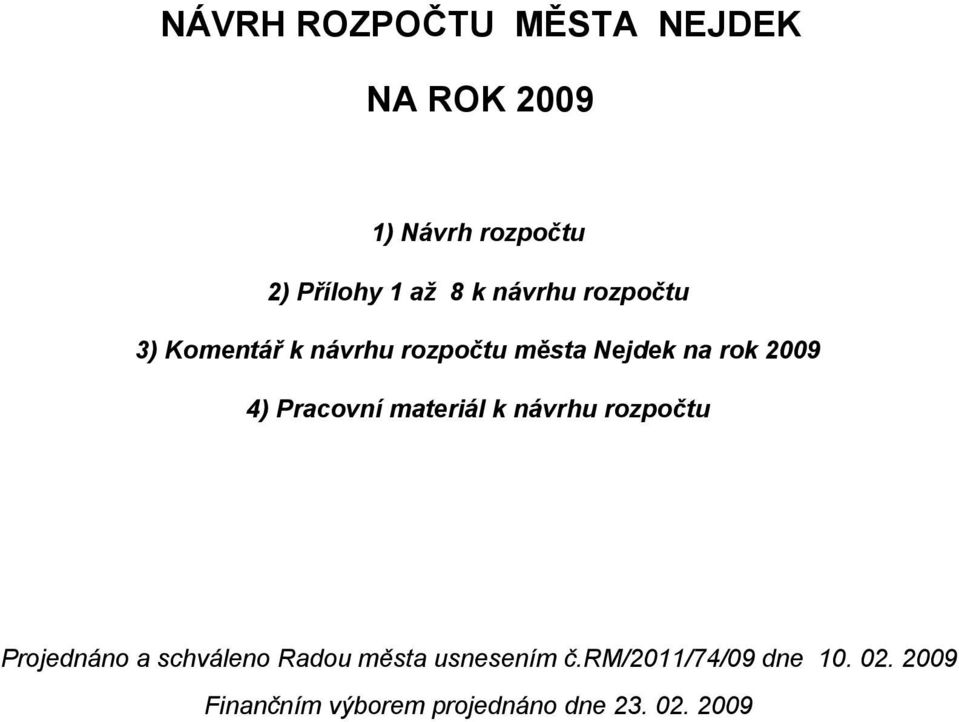 NÁVRH ROZPOČTU MĚSTA NEJDEK

NA ROK 2009

1) Návrh rozpočtu

2) Přílohy 1 až 8 k návrhu rozpočtu

3) Komentář k návrhu rozpočtu města Nejdek na rok 2009

4) Pracovní materiál k návrhu rozpočtu

Projednáno a schváleno Radou města usnesením č.RM/2011/74/09 dne 10. 02. 2009

Finančním výborem projednáno dne 23. 02. 2009